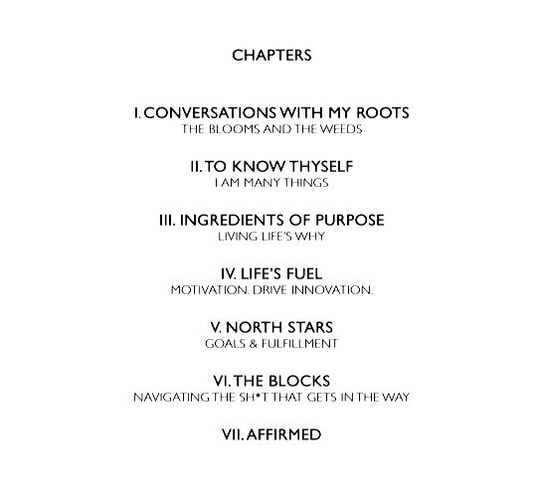 CHAPTERS

I. CONVERSATIONS WITH MY ROOTS
THE BLOOMS AND THE WEEDS

II. TO KNOW THYSELF
I AM MANY THINGS

III. INGREDIENTS OF PURPOSE
LIVING LIFE'S WHY

IV. LIFE'S FUEL
MOTIVATION. DRIVE INNOVATION.

V. NORTH STARS
GOALS & FULFILLMENT

VI. THE BLOCKS
NAVIGATING THE SH*T THAT GETS IN THE WAY

VII. AFFIRMED